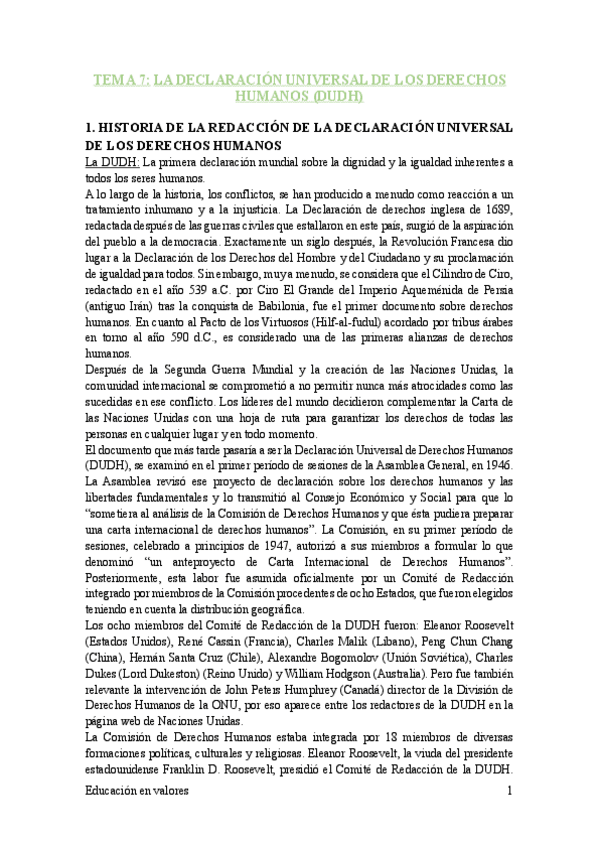 TEMA 7: LA DECLARACIÓN UNIVERSAL DE LOS DERECHOS HUMANOS (DUDH)

1. HISTORIA DE LA REDACCIÓN DE LA DECLARACIÓN UNIVERSAL DE LOS DERECHOS HUMANOS

La DUDH: La primera declaración mundial sobre la dignidad y la igualdad inherentes a todos los seres humanos.

A lo largo de la historia, los conflictos, se han producido a menudo como reacción a un tratamiento inhumano y a la injusticia. La Declaración de derechos inglesa de 1689, redactada después de las guerras civiles que estallaron en este país, surgió de la aspiración del pueblo a la democracia. Exactamente un siglo después, la Revolución Francesa dio lugar a la Declaración de los Derechos del Hombre y del Ciudadano y su proclamación de igualdad para todos. Sin embargo, muy a menudo, se considera que el Cilindro de Ciro, redactado en el año 539 a.C. por Ciro El Grande del Imperio Aqueménida de Persia (antiguo Irán) tras la conquista de Babilonia, fue el primer documento sobre derechos humanos. En cuanto al Pacto de los Virtuosos (Hilf-al-fudul) acordado por tribus árabes en torno al año 590 d.C., es considerado una de las primeras alianzas de derechos humanos.

Después de la Segunda Guerra Mundial y la creación de las Naciones Unidas, la comunidad internacional se comprometió a no permitir nunca más atrocidades como las sucedidas en ese conflicto. Los líderes del mundo decidieron complementar la Carta de las Naciones Unidas con una hoja de ruta para garantizar los derechos de todas las personas en cualquier lugar y en todo momento.

El documento que más tarde pasaría a ser la Declaración Universal de Derechos Humanos (DUDH), se examinó en el primer período de sesiones de la Asamblea General, en 1946. La Asamblea revisó ese proyecto de declaración sobre los derechos humanos y las libertades fundamentales y lo transmitió al Consejo Económico y Social para que lo "sometiera al análisis de la Comisión de Derechos Humanos y que ésta pudiera preparar una carta internacional de derechos humanos". La Comisión, en su primer período de sesiones, celebrado a principios de 1947, autorizó a sus miembros a formular lo que denominó "un anteproyecto de Carta Internacional de Derechos Humanos". Posteriormente, esta labor fue asumida oficialmente por un Comité de Redacción integrado por miembros de la Comisión procedentes de ocho Estados, que fueron elegidos teniendo en cuenta la distribución geográfica.

Los ocho miembros del Comité de Redacción de la DUDH fueron: Eleanor Roosevelt (Estados Unidos), René Cassin (Francia), Charles Malik (Líbano), Peng Chun Chang (China), Hernán Santa Cruz (Chile), Alexandre Bogomolov (Unión Soviética), Charles Dukes (Lord Dukeston) (Reino Unido) y William Hodgson (Australia). Pero fue también relevante la intervención de John Peters Humphrey (Canadá) director de la División de Derechos Humanos de la ONU, por eso aparece entre los redactores de la DUDH en la página web de Naciones Unidas.

La Comisión de Derechos Humanos estaba integrada por 18 miembros de diversas formaciones políticas, culturales y religiosas. Eleanor Roosevelt, la viuda del presidente estadounidense Franklin D. Roosevelt, presidió el Comité de Redacción de la DUDH.

Educación en valores 1